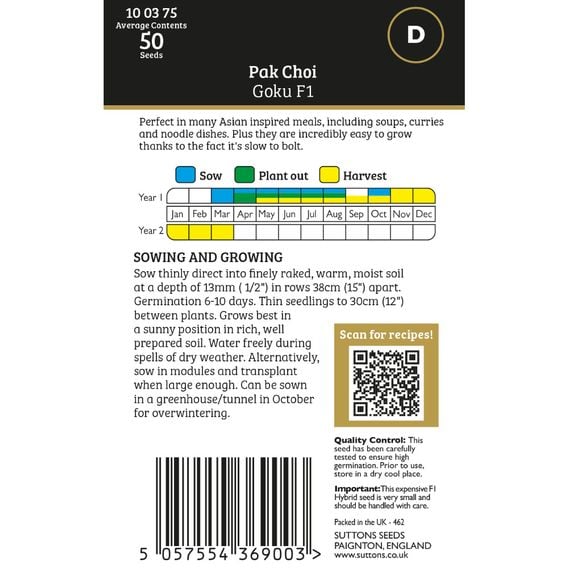 10 03 75
Average Contents
50
Seeds

D

Pak Choi
Goku F1

Perfect in many Asian inspired meals, including soups, curries and noodle dishes. Plus they are incredibly easy to grow thanks to the fact it's slow to bolt.

Sow Plant out Harvest

Year 1

Jan Feb Mar Apr May Jun Jul Aug Sep Oct Nov Dec

Year 2

SOWING AND GROWING

Sow thinly direct into finely raked, warm, moist soil at a depth of 13mm ( 1/2") in rows 38cm (15") apart. Germination 6-10 days. Thin seedlings to 30cm (12") between plants. Grows best in a sunny position in rich, well prepared soil. Water freely during spells of dry weather. Alternatively, sow in modules and transplant when large enough. Can be sown in a greenhouse/tunnel in October for overwintering.

Scan for recipes!

Quality Control: This seed has been carefully tested to ensure high germination. Prior to use, store in a dry cool place.

Important: This expensive F1 Hybrid seed is very small and should be handled with care.

Packed in the UK - 462

SUTTONS SEEDS
PAIGNTON, ENGLAND
www.suttons.co.uk

5 057554 369003 >